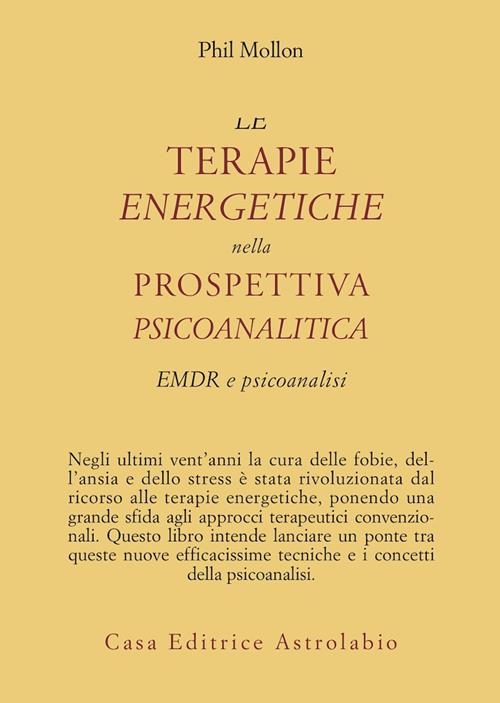 Phil Mollon

LE
TERAPIE
ENERGETICHE
nella
PROSPETTIVA
PSICOANALITICA
EMDR e psicoanalisi

Negli ultimi vent'anni la cura delle fobie, dell'ansia e dello stress è stata rivoluzionata dal ricorso alle terapie energetiche, ponendo una grande sfida agli approcci terapeutici convenzionali. Questo libro intende lanciare un ponte tra queste nuove efficacissime tecniche e i concetti della psicoanalisi.

Casa Editrice Astrolabio